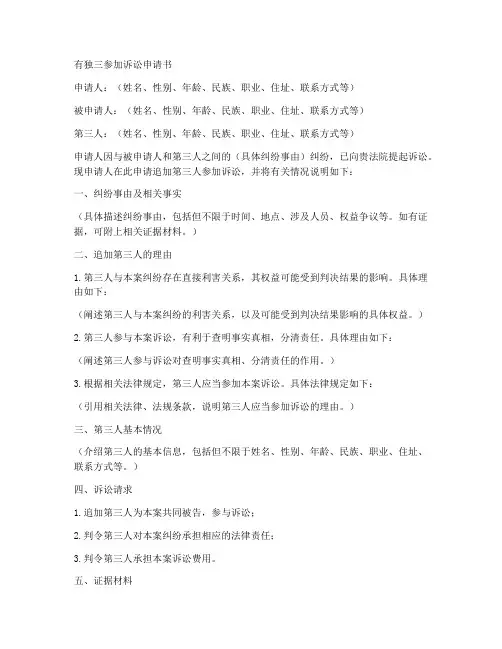 有独三参加诉讼申请书

申请人：（姓名、性别、年龄、民族、职业、住址、联系方式等）

被申请人：（姓名、性别、年龄、民族、职业、住址、联系方式等）

第三人：（姓名、性别、年龄、民族、职业、住址、联系方式等）

申请人因与被申请人和第三人之间的（具体纠纷事由）纠纷，已向贵法院提起诉讼。现申请人在此申请追加第三人参加诉讼，并将有关情况说明如下：

一、纠纷事由及相关事实

（具体描述纠纷事由，包括但不限于时间、地点、涉及人员、权益争议等。如有证据，可附上相关证据材料。）

二、追加第三人的理由

1. 第三人与本案纠纷存在直接利害关系，其权益可能受到判决结果的影响。具体理由如下：

（阐述第三人与本案纠纷的利害关系，以及可能受到判决结果影响的具体权益。）

2. 第三人参与本案诉讼，有利于查明事实真相，分清责任。具体理由如下：

（阐述第三人参与诉讼对查明事实真相、分清责任的作用。）

3. 根据相关法律规定，第三人应当参加本案诉讼。具体法律规定如下：

（引用相关法律、法规条款，说明第三人应当参加诉讼的理由。）

三、第三人基本情况

（介绍第三人的基本信息，包括但不限于姓名、性别、年龄、民族、职业、住址、联系方式等。）

四、诉讼请求

1. 追加第三人为本案共同被告，参与诉讼；

2. 判令第三人对本案纠纷承担相应的法律责任；

3. 判令第三人承担本案诉讼费用。

五、证据材料